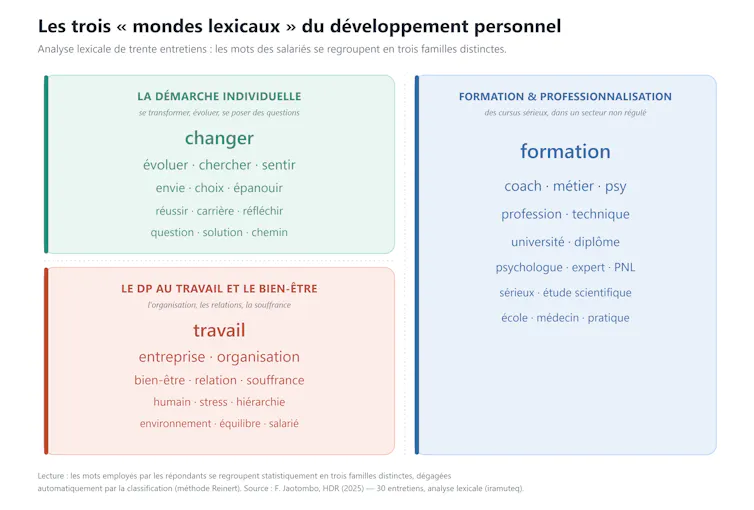 Les trois « mondes lexicaux » du développement personnel

Analyse lexicale de trente entretiens : les mots des salariés se regroupent en trois familles distinctes.

LA DÉMARCHE INDIVIDUELLE

se transformer, évoluer, se poser des questions

changer

évoluer · chercher · sentir

envie · choix · épanouir

réussir · carrière · réfléchir

question · solution · chemin

LE DP AU TRAVAIL ET LE BIEN-ÊTRE

l'organisation, les relations, la souffrance

travail

entreprise · organisation

bien-être · relation · souffrance

humain · stress · hiérarchie

environnement · équilibre · salarié

FORMATION & PROFESSIONNALISATION

des cursus sérieux, dans un secteur non régulé

formation

coach · métier · psy

profession · technique

université · diplôme

psychologue · expert · PNL

sérieux · étude scientifique

école · médecin · pratique

Lecture : les mots employés par les répondants se regroupent statistiquement en trois familles distinctes, dégagées automatiquement par la classification (méthode Reinert). Source : F. Jaotombo, HDR (2025) — 30 entretiens, analyse lexicale (iramuteq).